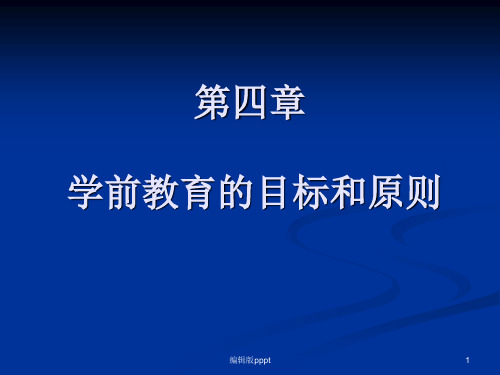 第四章

学前教育的目标和原则

编辑版pppt

1